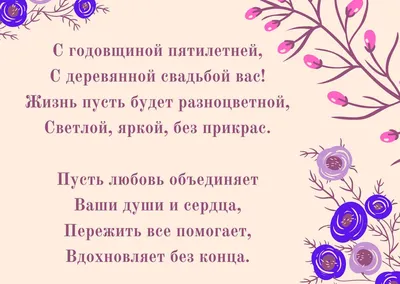 С годовщиной пятилетней,
С деревянной свадьбой вас!
Жизнь пусть будет разноцветной,
Светлой, яркой, без прикрас.

Пусть любовь объединяет
Ваши души и сердца,
Пережить все помогает,
Вдохновляет без конца.